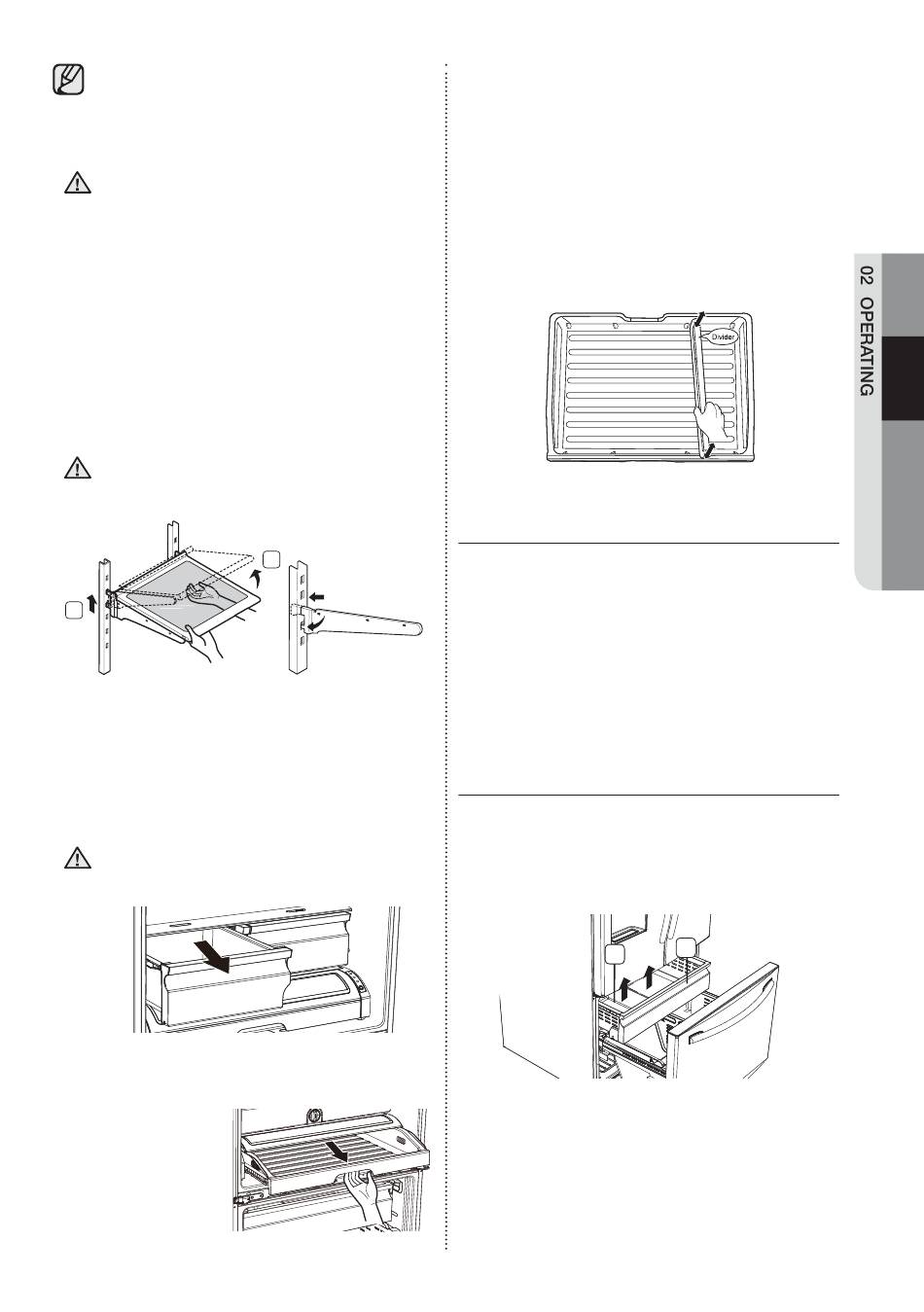 Divider

02 OPERATING